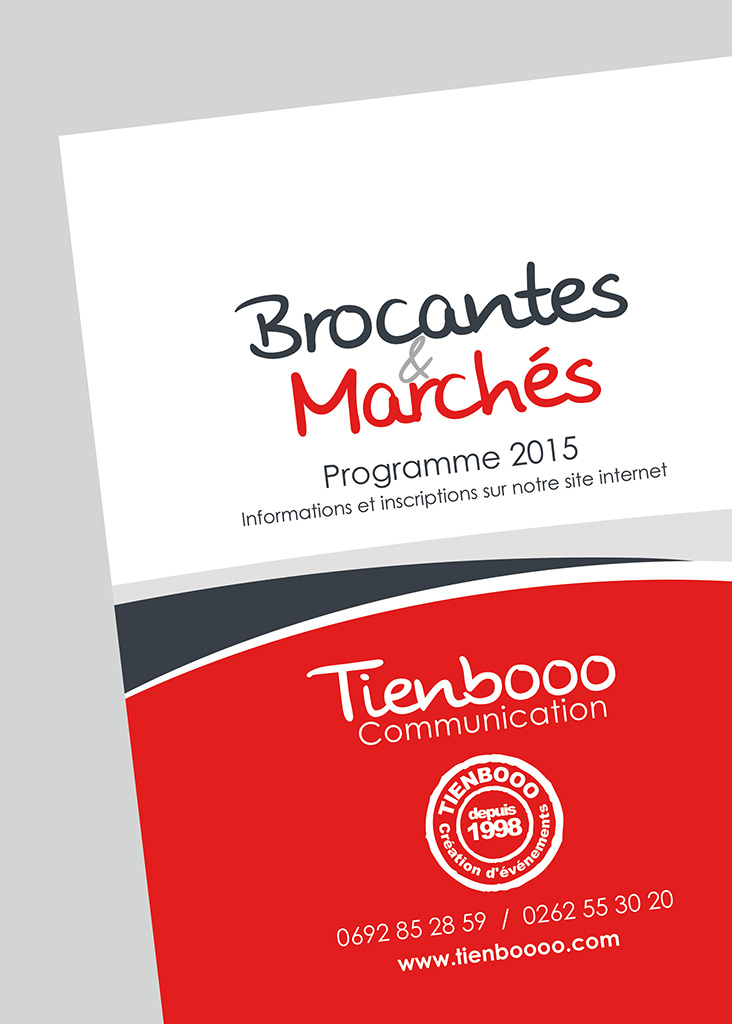 Brocantes
&
Marchés

Programme 2015

Informations et inscriptions sur notre site internet

Tienbooo
Communication

TIENBOOO
depuis
1998
Création d'événements

0692 85 28 59 / 0262 55 30 20

www.tienboooo.com